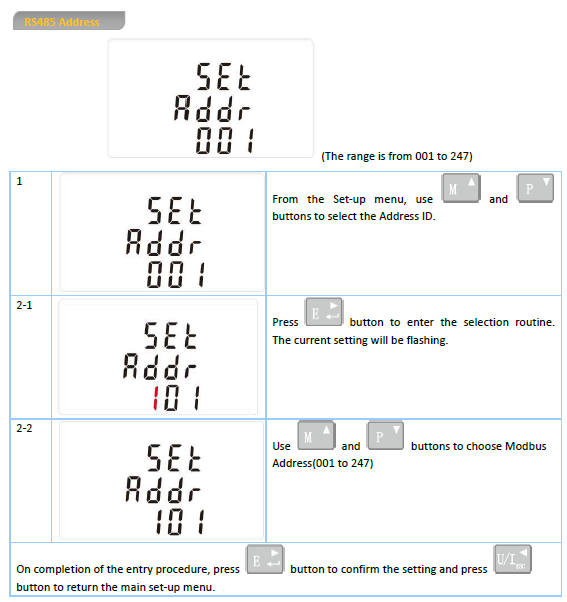 RS485 Address

SEt
Addr
001

(The range is from 001 to 247)

| 1 | SEt Addr 001 | From the Set-up menu, use M and P buttons to select the Address ID. |
|---|---|---|
| 2-1 | SEt Addr 101 | Press E button to enter the selection routine. The current setting will be flashing. |
| 2-2 | SEt Addr 101 | Use M and P buttons to choose Modbus Address(001 to 247) |

On completion of the entry procedure, press E button to confirm the setting and press U/I ESC button to return the main set-up menu.